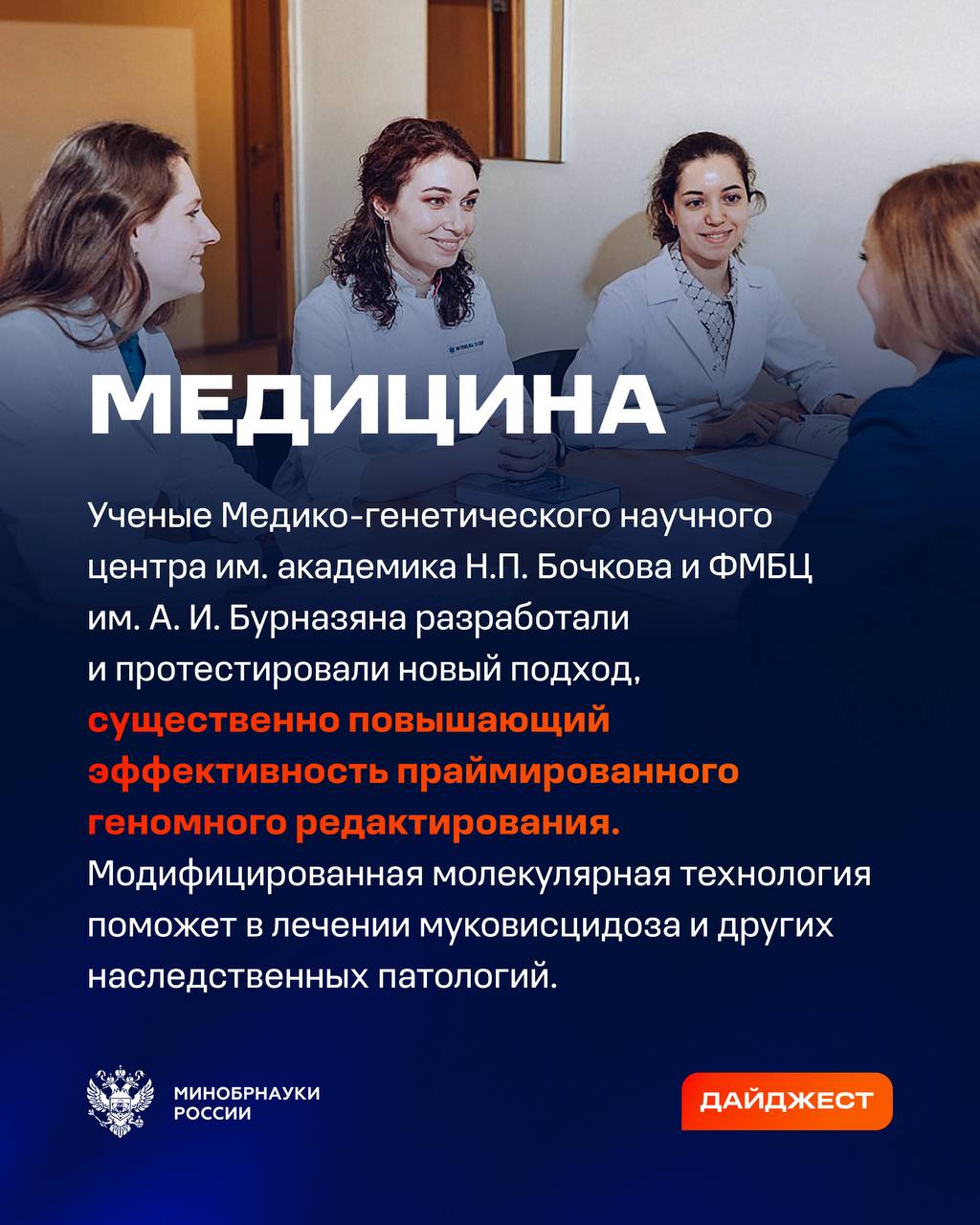 МЕДИЦИНА

Ученые Медико-генетического научного центра им. академика Н.П. Бочкова и ФМБЦ им. А. И. Бурназяна разработали и протестировали новый подход, существенно повышающий эффективность праймированного геномного редактирования. Модифицированная молекулярная технология поможет в лечении муковисцидоза и других наследственных патологий.

МИНОБРНАУКИ
РОССИИ

ДАЙДЖЕСТ